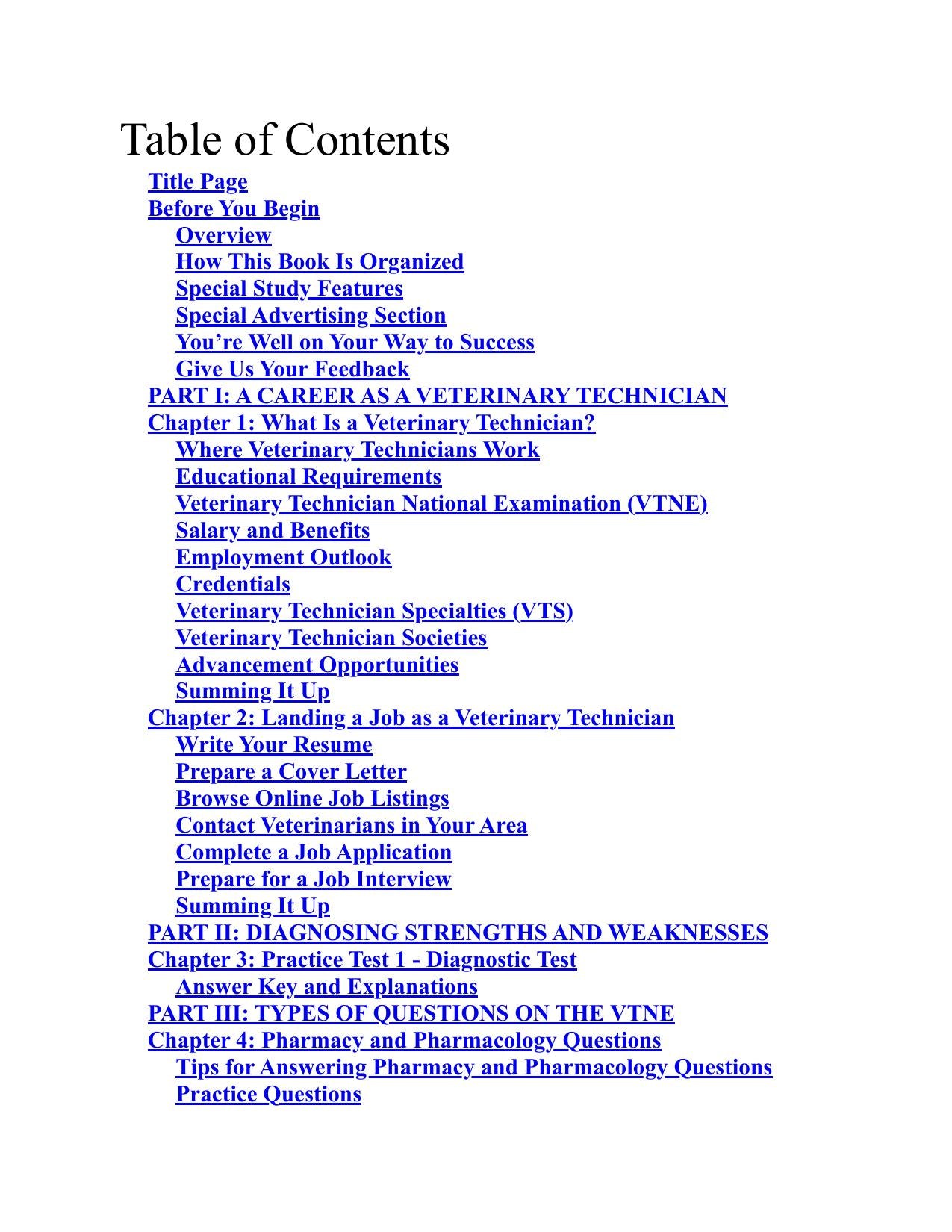 Table of Contents

Title Page
Before You Begin
Overview
How This Book Is Organized
Special Study Features
Special Advertising Section
You're Well on Your Way to Success
Give Us Your Feedback
PART I: A CAREER AS A VETERINARY TECHNICIAN
Chapter 1: What Is a Veterinary Technician?
Where Veterinary Technicians Work
Educational Requirements
Veterinary Technician National Examination (VTNE)
Salary and Benefits
Employment Outlook
Credentials
Veterinary Technician Specialties (VTS)
Veterinary Technician Societies
Advancement Opportunities
Summing It Up
Chapter 2: Landing a Job as a Veterinary Technician
Write Your Resume
Prepare a Cover Letter
Browse Online Job Listings
Contact Veterinarians in Your Area
Complete a Job Application
Prepare for a Job Interview
Summing It Up
PART II: DIAGNOSING STRENGTHS AND WEAKNESSES
Chapter 3: Practice Test 1 - Diagnostic Test
Answer Key and Explanations
PART III: TYPES OF QUESTIONS ON THE VTNE
Chapter 4: Pharmacy and Pharmacology Questions
Tips for Answering Pharmacy and Pharmacology Questions
Practice Questions